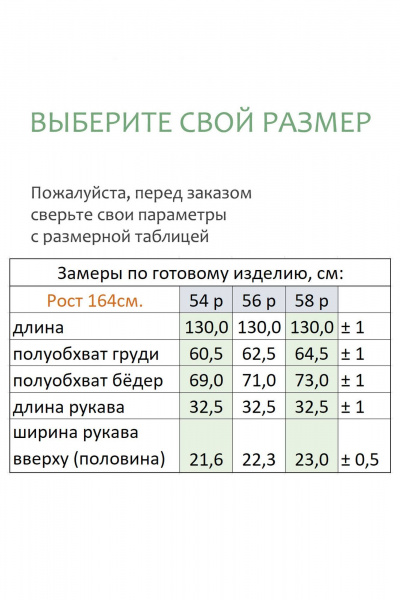 ВЫБЕРИТЕ СВОЙ РАЗМЕР

Пожалуйста, перед заказом сверьте свои параметры с размерной таблицей

| Замеры по готовому изделию, см: | | | | |
|---|---|---|---|---|
| Рост 164см. | 54 р | 56 р | 58 р | |
| длина | 130,0 | 130,0 | 130,0 | ± 1 |
| полуобхват груди | 60,5 | 62,5 | 64,5 | ± 1 |
| полуобхват бёдер | 69,0 | 71,0 | 73,0 | ± 1 |
| длина рукава | 32,5 | 32,5 | 32,5 | ± 1 |
| ширина рукава вверху (половина) | 21,6 | 22,3 | 23,0 | ± 0,5 |